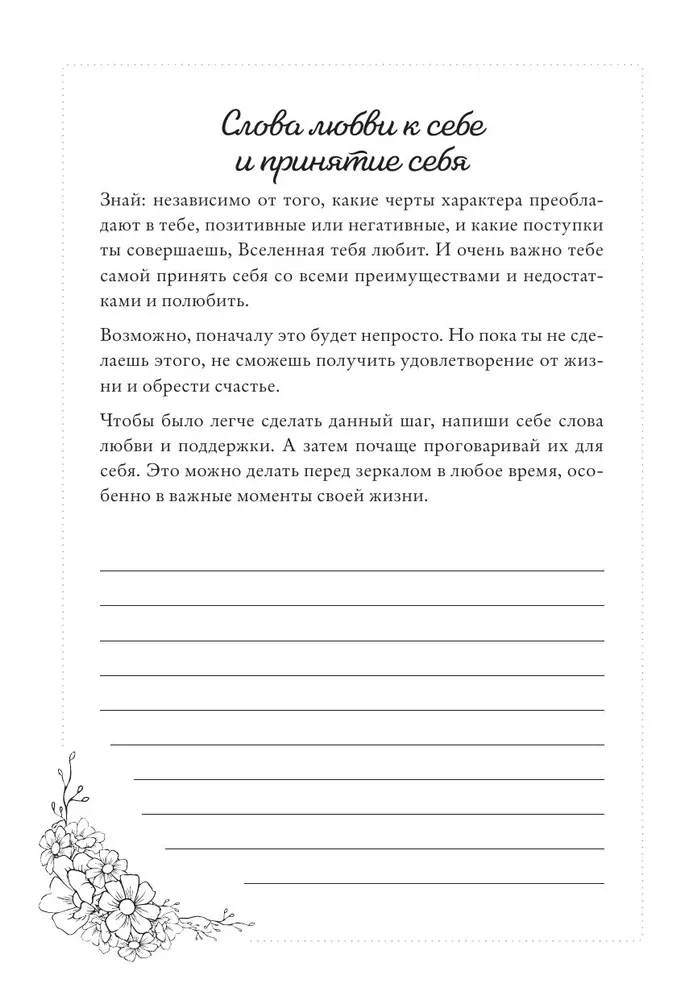 Слова любви к себе и принятие себя

Знай: независимо от того, какие черты характера преобладают в тебе, позитивные или негативные, и какие поступки ты совершаешь, Вселенная тебя любит. И очень важно тебе самой принять себя со всеми преимуществами и недостатками и полюбить.

Возможно, поначалу это будет непросто. Но пока ты не сделаешь этого, не сможешь получить удовлетворение от жизни и обрести счастье.

Чтобы было легче сделать данный шаг, напиши себе слова любви и поддержки. А затем почаще проговаривай их для себя. Это можно делать перед зеркалом в любое время, особенно в важные моменты своей жизни.